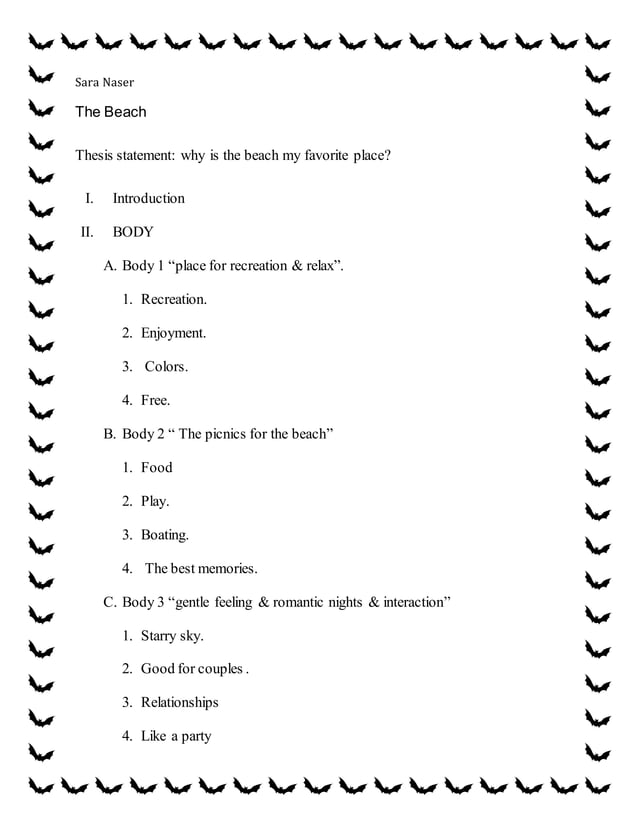 Sara Naser

The Beach

Thesis statement: why is the beach my favorite place?

I. Introduction

II. BODY

A. Body 1 "place for recreation & relax".

1. Recreation.

2. Enjoyment.

3. Colors.

4. Free.

B. Body 2 " The picnics for the beach"

1. Food

2. Play.

3. Boating.

4. The best memories.

C. Body 3 "gentle feeling & romantic nights & interaction"

1. Starry sky.

2. Good for couples .

3. Relationships

4. Like a party